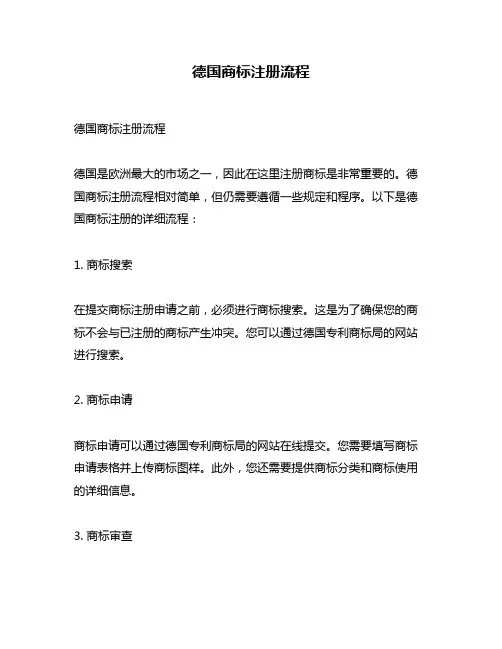 德国商标注册流程

德国商标注册流程

德国是欧洲最大的市场之一，因此在这里注册商标是非常重要的。德国商标注册流程相对简单，但仍需要遵循一些规定和程序。以下是德国商标注册的详细流程：

1. 商标搜索

在提交商标注册申请之前，必须进行商标搜索。这是为了确保您的商标不会与已注册的商标产生冲突。您可以通过德国专利商标局的网站进行搜索。

2. 商标申请

商标申请可以通过德国专利商标局的网站在线提交。您需要填写商标申请表格并上传商标图样。此外，您还需要提供商标分类和商标使用的详细信息。

3. 商标审查